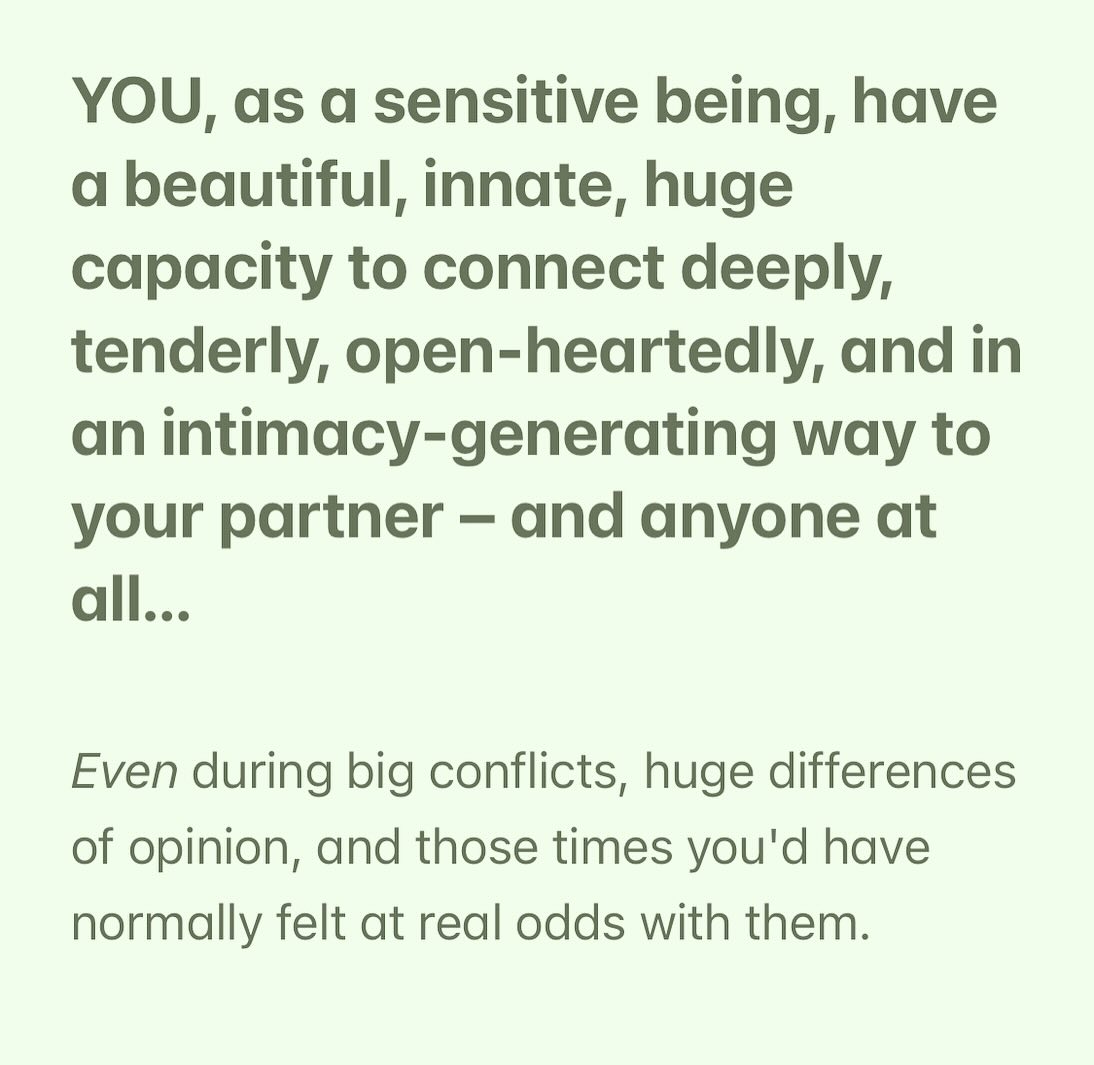 YOU, as a sensitive being, have a beautiful, innate, huge capacity to connect deeply, tenderly, open-heartedly, and in an intimacy-generating way to your partner – and anyone at all...

Even during big conflicts, huge differences of opinion, and those times you'd have normally felt at real odds with them.